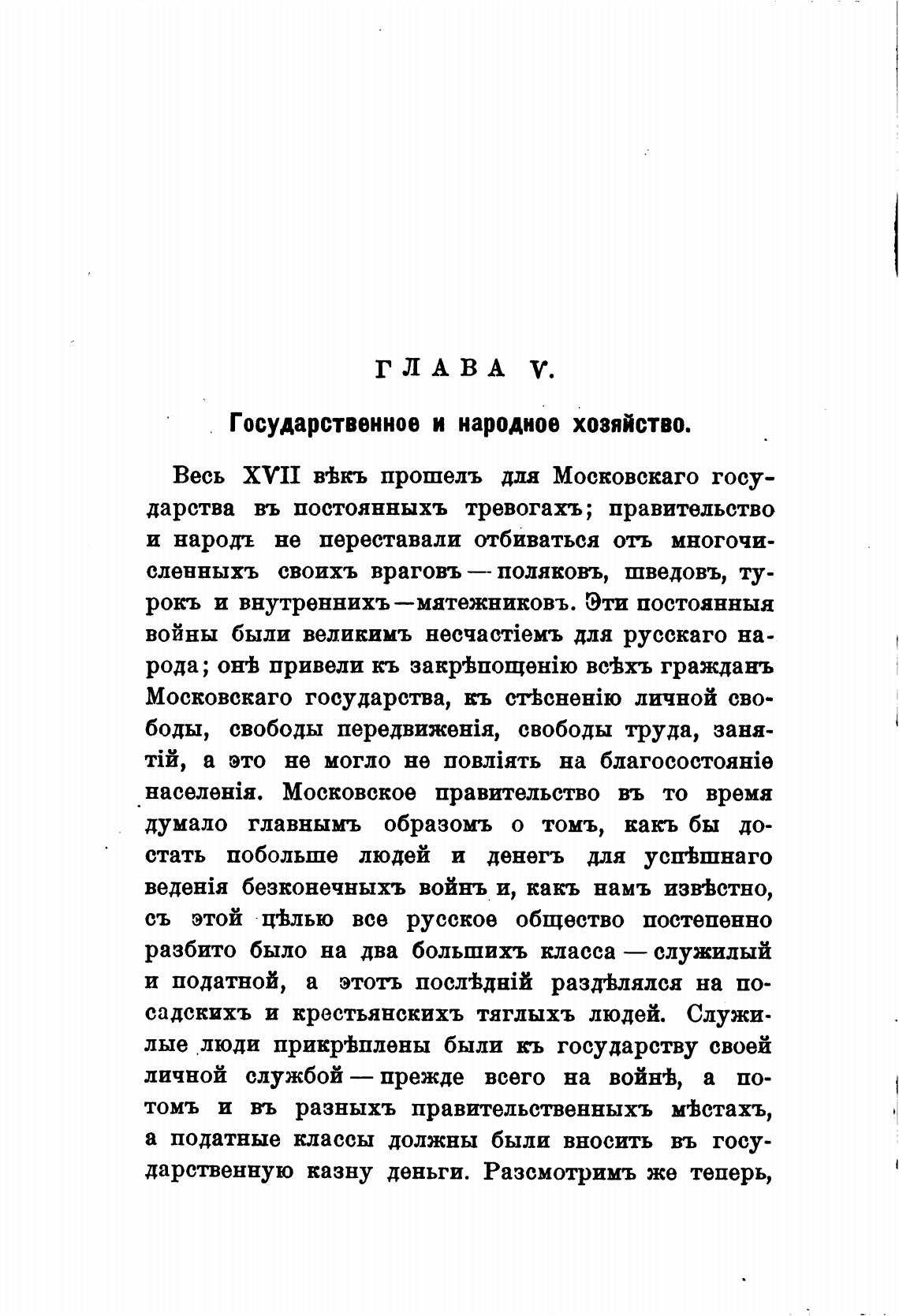 ГЛАВА V.

Государственное и народное хозяйство.

Весь XVII вѣкъ прошелъ для Московскаго государства въ постоянныхъ тревогахъ; правительство и народъ не переставали отбиваться отъ многочисленныхъ своихъ враговъ — поляковъ, шведовъ, турокъ и внутреннихъ — мятежниковъ. Эти постоянныя войны были великимъ несчастіемъ для русскаго народа; онѣ привели къ закрѣпощенію всѣхъ гражданъ Московскаго государства, къ стѣсненію личной свободы, свободы передвиженія, свободы труда, занятій, а это не могло не повліять на благосостояніе населенія. Московское правительство въ то время думало главнымъ образомъ о томъ, какъ бы достать побольше людей и денегъ для успѣшнаго веденія безконечныхъ войнъ и, какъ намъ извѣстно, съ этой цѣлью все русское общество постепенно разбито было на два большихъ класса — служилый и податной, а этотъ послѣдній раздѣлялся на посадскихъ и крестьянскихъ тяглыхъ людей. Служилые люди прикрѣплены были къ государству своей личной службой — прежде всего на войнѣ, а потомъ и въ разныхъ правительственныхъ мѣстахъ, а податные классы должны были вносить въ государственную казну деньги. Разсмотримъ же теперь,